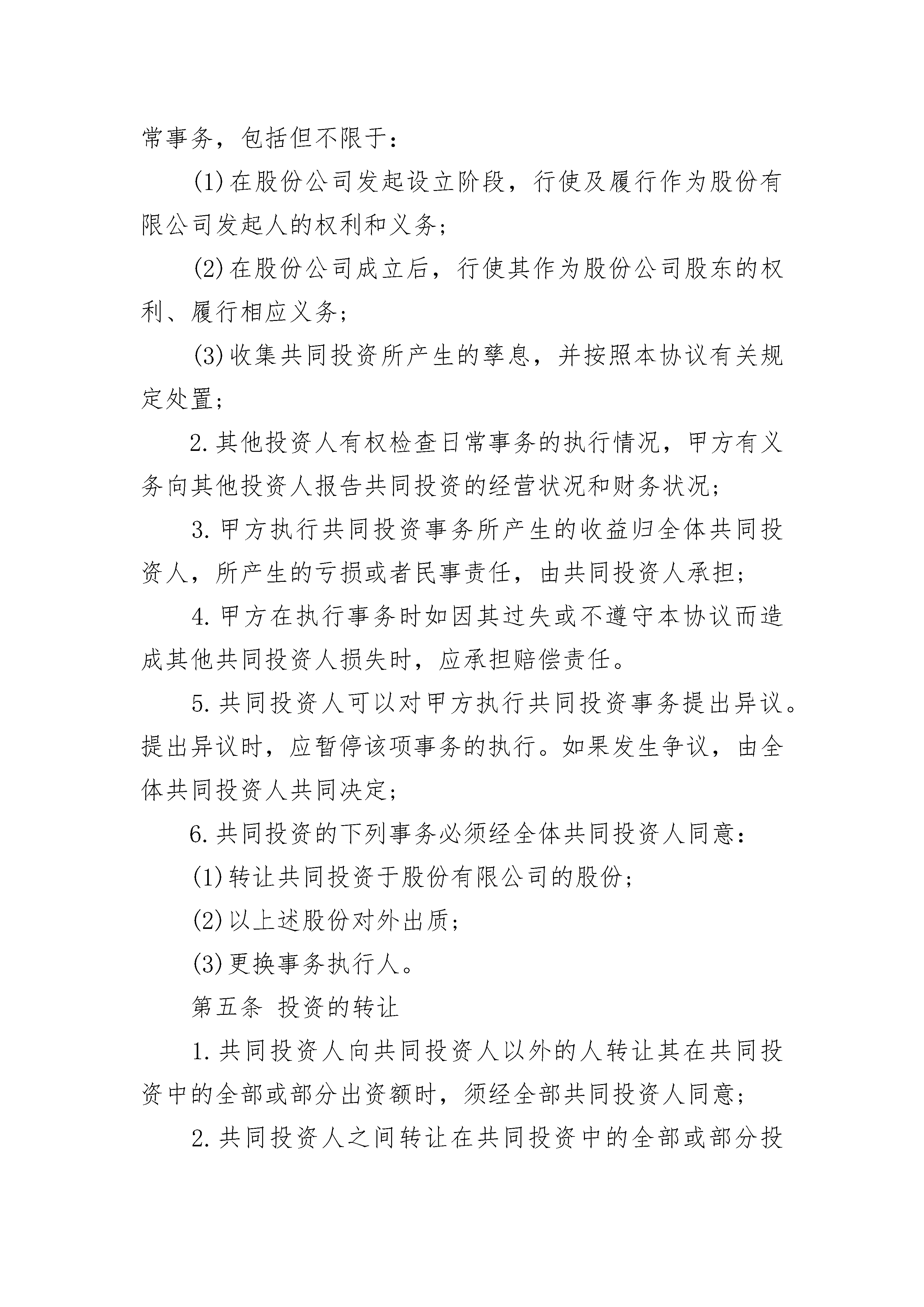 常事务，包括但不限于：

(1)在股份公司发起设立阶段，行使及履行作为股份有限公司发起人的权利和义务；

(2)在股份公司成立后，行使其作为股份公司股东的权利、履行相应义务；

(3)收集共同投资所产生的孳息，并按照本协议有关规定处置；

2.其他投资人有权检查日常事务的执行情况，甲方有义务向其他投资人报告共同投资的经营状况和财务状况；

3.甲方执行共同投资事务所产生的收益归全体共同投资人，所产生的亏损或者民事责任，由共同投资人承担；

4.甲方在执行事务时如因其过失或不遵守本协议而造成其他共同投资人损失时，应承担赔偿责任。

5.共同投资人可以对甲方执行共同投资事务提出异议。提出异议时，应暂停该项事务的执行。如果发生争议，由全体共同投资人共同决定；

6.共同投资的下列事务必须经全体共同投资人同意：

(1)转让共同投资于股份有限公司的股份；

(2)以上述股份对外出质；

(3)更换事务执行人。

第五条 投资的转让

1.共同投资人向共同投资人以外的人转让其在共同投资中的全部或部分出资额时，须经全部共同投资人同意；

2.共同投资人之间转让在共同投资中的全部或部分投